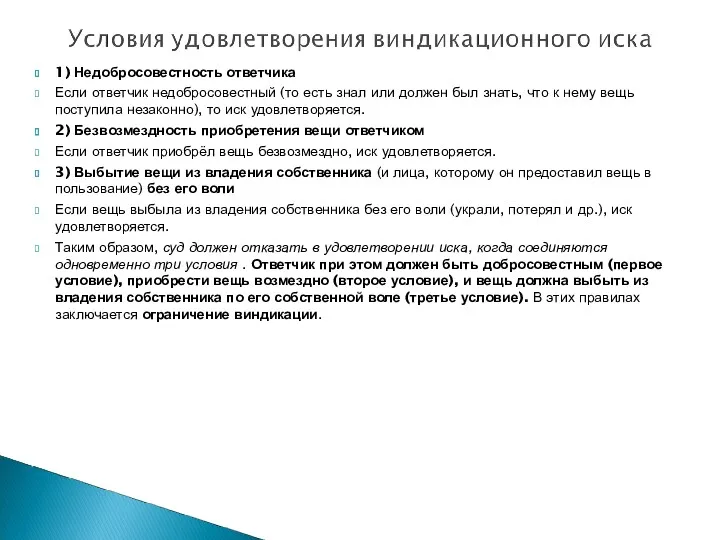 Условия удовлетворения виндикационного иска

1) Недобросовестность ответчика

Если ответчик недобросовестный (то есть знал или должен был знать, что к нему вещь поступила незаконно), то иск удовлетворяется.

2) Безвозмездность приобретения вещи ответчиком

Если ответчик приобрёл вещь безвозмездно, иск удовлетворяется.

3) Выбытие вещи из владения собственника (и лица, которому он предоставил вещь в пользование) без его воли

Если вещь выбыла из владения собственника без его воли (украли, потерял и др.), иск удовлетворяется.

Таким образом, суд должен отказать в удовлетворении иска, когда соединяются одновременно три условия . Ответчик при этом должен быть добросовестным (первое условие), приобрести вещь возмездно (второе условие), и вещь должна выбыть из владения собственника по его собственной воле (третье условие). В этих правилах заключается ограничение виндикации.